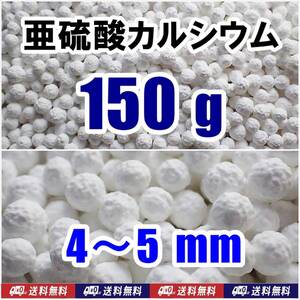 亜硫酸カルシウム

150 g

4～5 mm

送料無料 送料無料 送料無料 送料無料